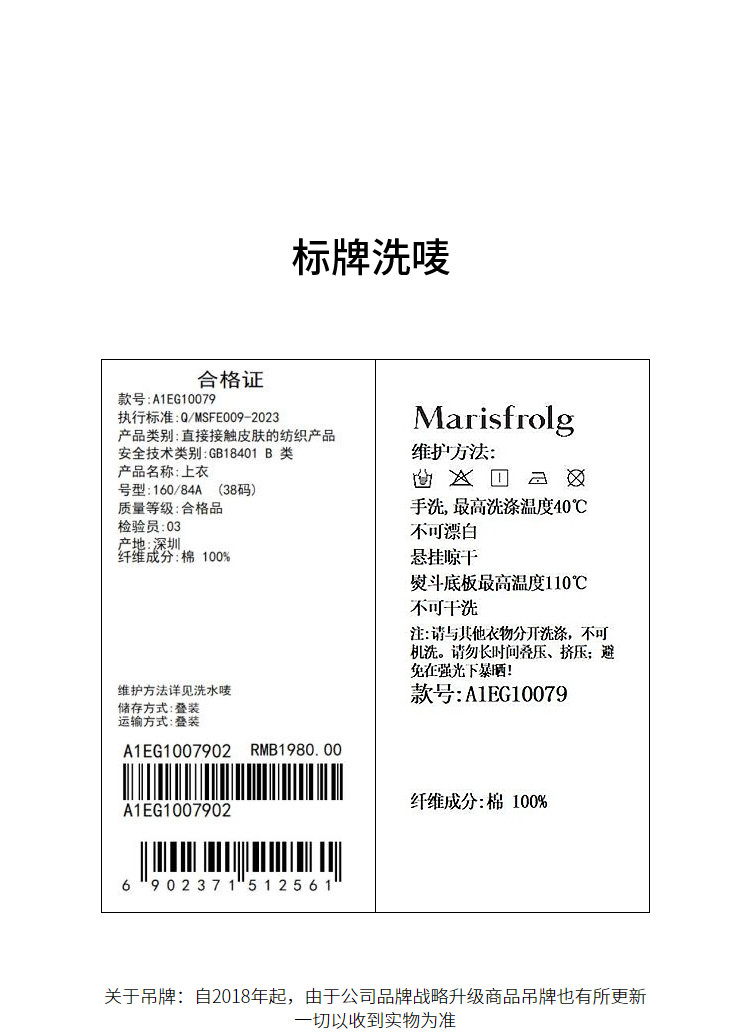 标牌洗唛

合格证
款号:A1EG10079
执行标准:Q/MSFE009-2023
产品类别:直接接触皮肤的纺织产品
安全技术类别:GB18401 B 类
产品名称:上衣
号型:160/84A (38码)
质量等级:合格品
检验员:03
产地:深圳
纤维成分:棉 100%

维护方法详见洗水唛
储存方式:叠装
运输方式:叠装

A1EG1007902 RMB1980.00
A1EG1007902
6 902371 512561

Marisfrolg
维护方法:
手洗,最高洗涤温度40℃
不可漂白
悬挂晾干
熨斗底板最高温度110℃
不可干洗
注:请与其他衣物分开洗涤,不可机洗。请勿长时间叠压、挤压;避免在强光下暴晒!
款号:A1EG10079

纤维成分:棉 100%

关于吊牌:自2018年起,由于公司品牌战略升级商品吊牌也有所更新
一切以收到实物为准